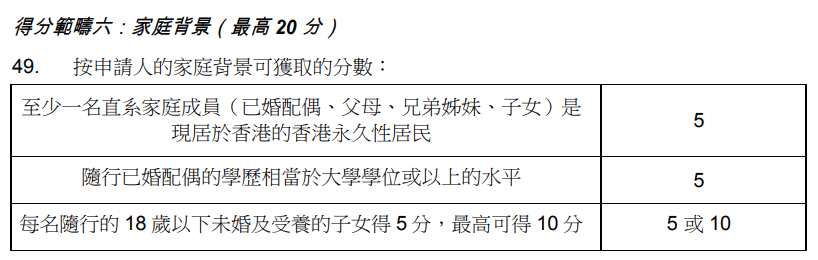 得分範疇六：家庭背景（最高 20 分）

49. 按申請人的家庭背景可獲取的分數：

| | |
|---|---|
| 至少一名直系家庭成員（已婚配偶、父母、兄弟姊妹、子女）是現居於香港的香港永久性居民 | 5 |
| 隨行已婚配偶的學歷相當於大學學位或以上的水平 | 5 |
| 每名隨行的 18 歲以下未婚及受養的子女得 5 分，最高可得 10 分 | 5 或 10 |